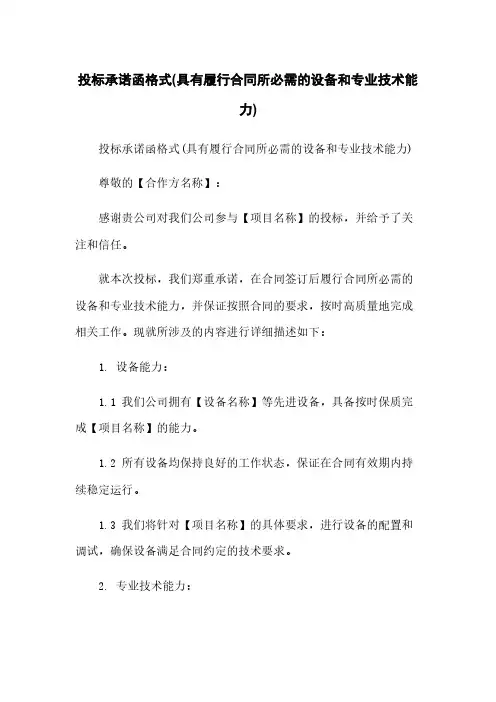 投标承诺函格式(具有履行合同所必需的设备和专业技术能力)

投标承诺函格式(具有履行合同所必需的设备和专业技术能力)

尊敬的【合作方名称】:

感谢贵公司对我们公司参与【项目名称】的投标，并给予了关注和信任。

就本次投标，我们郑重承诺，在合同签订后履行合同所必需的设备和专业技术能力，并保证按照合同的要求，按时高质量地完成相关工作。现就所涉及的内容进行详细描述如下：

1. 设备能力：

1.1 我们公司拥有【设备名称】等先进设备，具备按时保质完成【项目名称】的能力。

1.2 所有设备均保持良好的工作状态，保证在合同有效期内持续稳定运行。

1.3 我们将针对【项目名称】的具体要求，进行设备的配置和调试，确保设备满足合同约定的技术要求。

2. 专业技术能力：